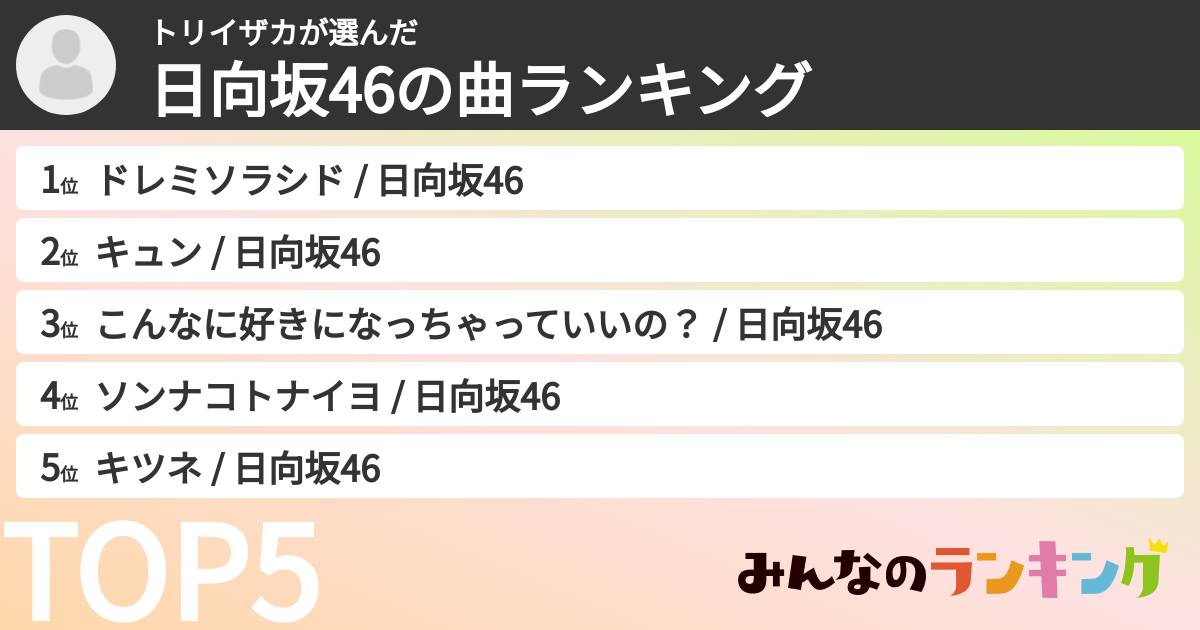 トリイザカが選んだ
日向坂46の曲ランキング

1位 ドレミソラシド / 日向坂46
2位 キュン / 日向坂46
3位 こんなに好きになっちゃっていいの？ / 日向坂46
4位 ソンナコトナイヨ / 日向坂46
5位 キツネ / 日向坂46

TOP5

みんなのランキング